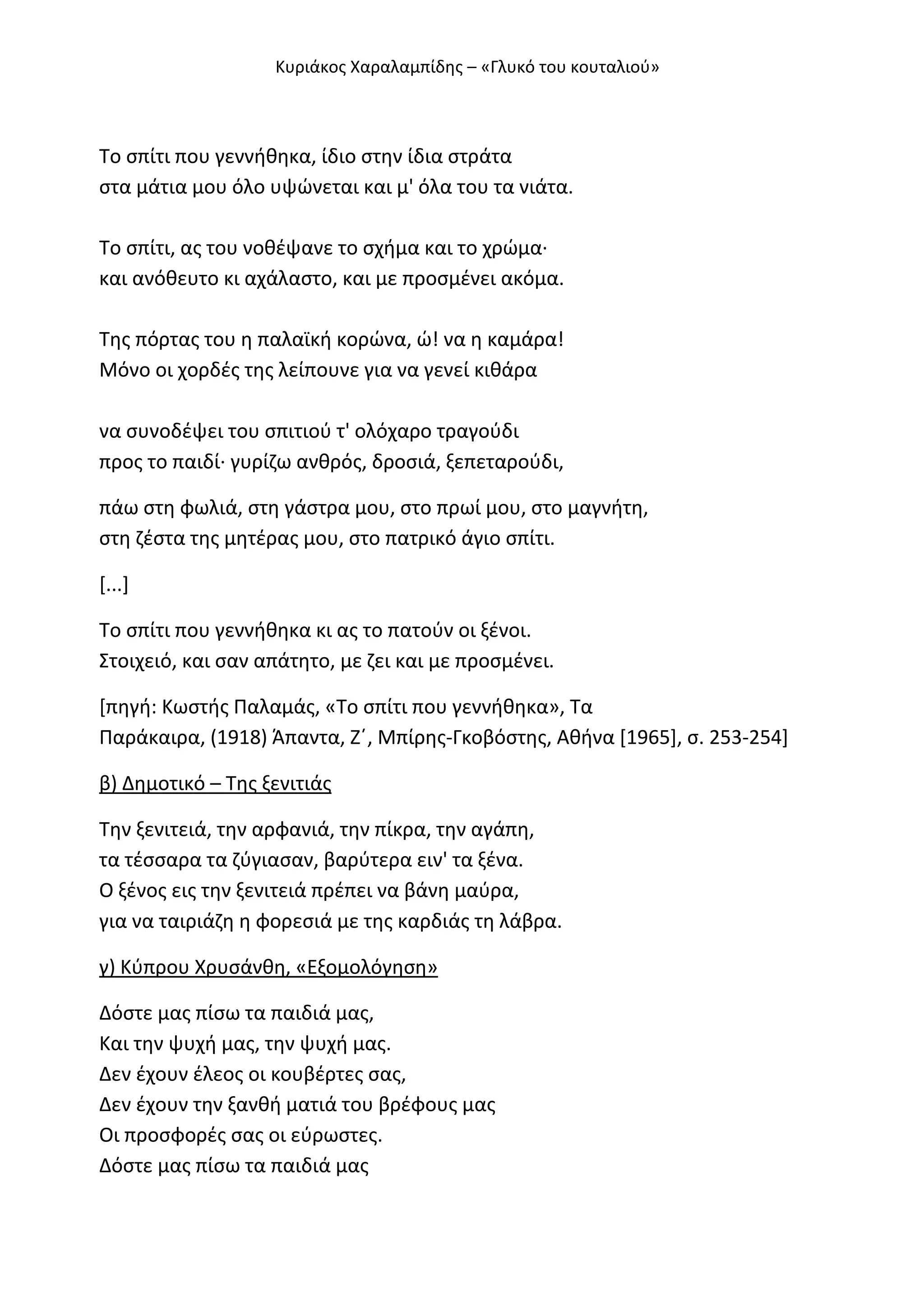 Κυριάκος Χαραλαμπίδης – «Γλυκό του κουταλιού»

Το σπίτι που γεννήθηκα, ίδιο στην ίδια στράτα
στα μάτια μου όλο υψώνεται και μ' όλα του τα νιάτα.

Το σπίτι, ας του νοθέψανε το σχήμα και το χρώμα·
και ανόθευτο κι αχάλαστο, και με προσμένει ακόμα.

Της πόρτας του η παλαϊκή κορώνα, ώ! να η καμάρα!
Μόνο οι χορδές της λείπουνε για να γενεί κιθάρα

να συνοδέψει του σπιτιού τ' ολόχαρο τραγούδι
προς το παιδί· γυρίζω ανθρός, δροσιά, ξεπεταρούδι,

πάω στη φωλιά, στη γάστρα μου, στο πρωί μου, στο μαγνήτη,
στη ζέστα της μητέρας μου, στο πατρικό άγιο σπίτι.

[...]

Το σπίτι που γεννήθηκα κι ας το πατούν οι ξένοι.
Στοιχειό, και σαν απάτητο, με ζει και με προσμένει.

[πηγή: Κωστής Παλαμάς, «Το σπίτι που γεννήθηκα», Τα Παράκαιρα, (1918) Άπαντα, Ζ΄, Μπίρης-Γκοβόστης, Αθήνα [1965], σ. 253-254]

β) Δημοτικό – Της ξενιτιάς

Την ξενιτειά, την αρφανιά, την πίκρα, την αγάπη,
τα τέσσαρα τα ζύγιασαν, βαρύτερα ειν' τα ξένα.
Ο ξένος εις την ξενιτειά πρέπει να βάνη μαύρα,
για να ταιριάζη η φορεσιά με της καρδιάς τη λάβρα.

γ) Κύπρου Χρυσάνθη, «Εξομολόγηση»

Δόστε μας πίσω τα παιδιά μας,
Και την ψυχή μας, την ψυχή μας.
Δεν έχουν έλεος οι κουβέρτες σας,
Δεν έχουν την ξανθή ματιά του βρέφους μας
Οι προσφορές σας οι εύρωστες.
Δόστε μας πίσω τα παιδιά μας